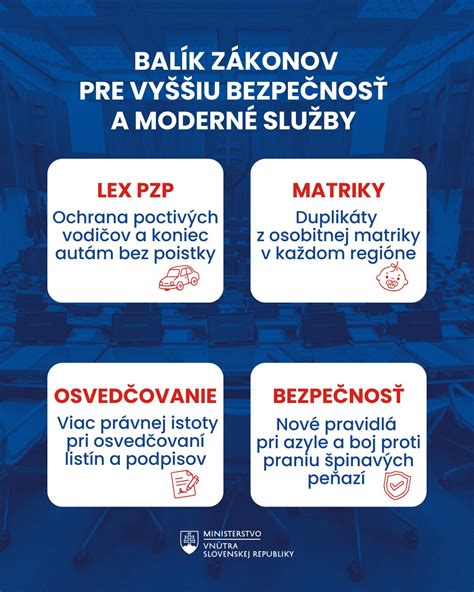 BALÍK ZÁKONOV PRE VYŠŠIU BEZPEČNOSŤ A MODERNÉ SLUŽBY

LEX PZP
Ochrana poctivých vodičov a koniec autám bez poistky

MATRIKY
Duplikáty z osobitnej matriky v každom regióne

OSVEDČOVANIE
Viac právnej istoty pri osvedčovaní listín a podpisov

BEZPEČNOSŤ
Nové pravidlá pri azyle a boj proti praniu špinavých peňazí

MINISTERSTVO VNÚTRA SLOVENSKEJ REPUBLIKY